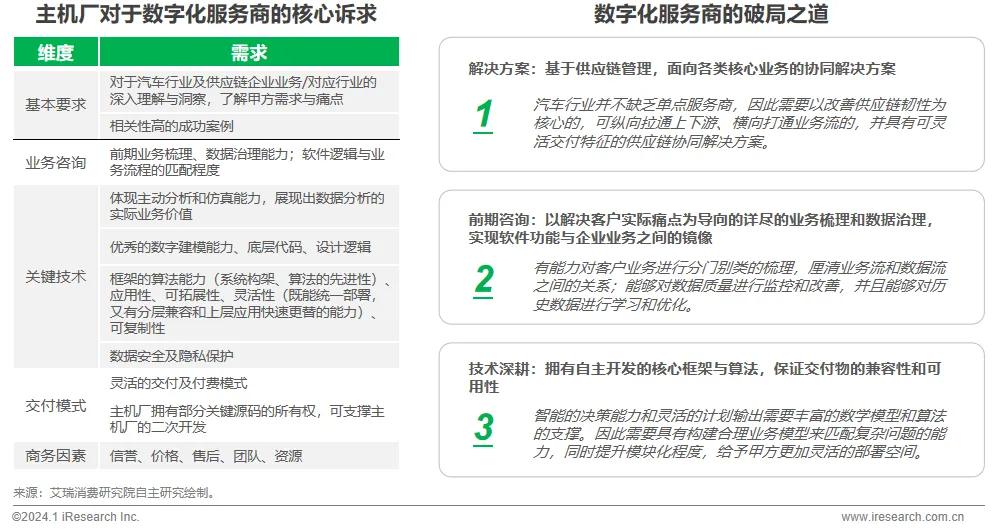 主机厂对于数字化服务商的核心诉求

| 维度 | 需求 |
|---|---|
| 基本要求 | 对于汽车行业及供应链企业业务/对应行业的深入理解与洞察，了解甲方需求与痛点 |
|  | 相关性高的成功案例 |
| 业务咨询 | 前期业务梳理、数据治理能力；软件逻辑与业务流程的匹配程度 |
| 关键技术 | 体现主动分析和仿真能力，展现出数据分析的实际业务价值 |
|  | 优秀的数字建模能力、底层代码、设计逻辑 |
|  | 框架的算法能力（系统构架、算法的先进性）、应用性、可拓展性、灵活性（既能统一部署，又有分层兼容和上层应用快速更替的能力）、可复制性 |
|  | 数据安全及隐私保护 |
| 交付模式 | 灵活的交付及付费模式 |
|  | 主机厂拥有部分关键源码的所有权，可支撑主机厂的二次开发 |
| 商务因素 | 信誉、价格、售后、团队、资源 |

来源：艾瑞消费研究院自主研究绘制。

数字化服务商的破局之道

解决方案：基于供应链管理，面向各类核心业务的协同解决方案

1

汽车行业并不缺乏单点服务商，因此需要以改善供应链韧性为核心的，可纵向拉通上下游、横向打通业务流的，并具有可灵活交付特征的供应链协同解决方案。

前期咨询：以解决客户实际痛点为导向的详尽的业务梳理和数据治理，实现软件功能与企业业务之间的镜像

2

有能力对客户业务进行分门别类的梳理，厘清业务流和数据流之间的关系；能够对数据质量进行监控和改善，并且能够对历史数据进行学习和优化。

技术深耕：拥有自主开发的核心框架与算法，保证交付物的兼容性和可用性

3

智能的决策能力和灵活的计划输出需要丰富的数学模型和算法的支撑。因此需要具有构建合理业务模型来匹配复杂问题的能力，同时提升模块化程度，给予甲方更加灵活的部署空间。

©2024.1 iResearch Inc.

www.iresearch.com.cn